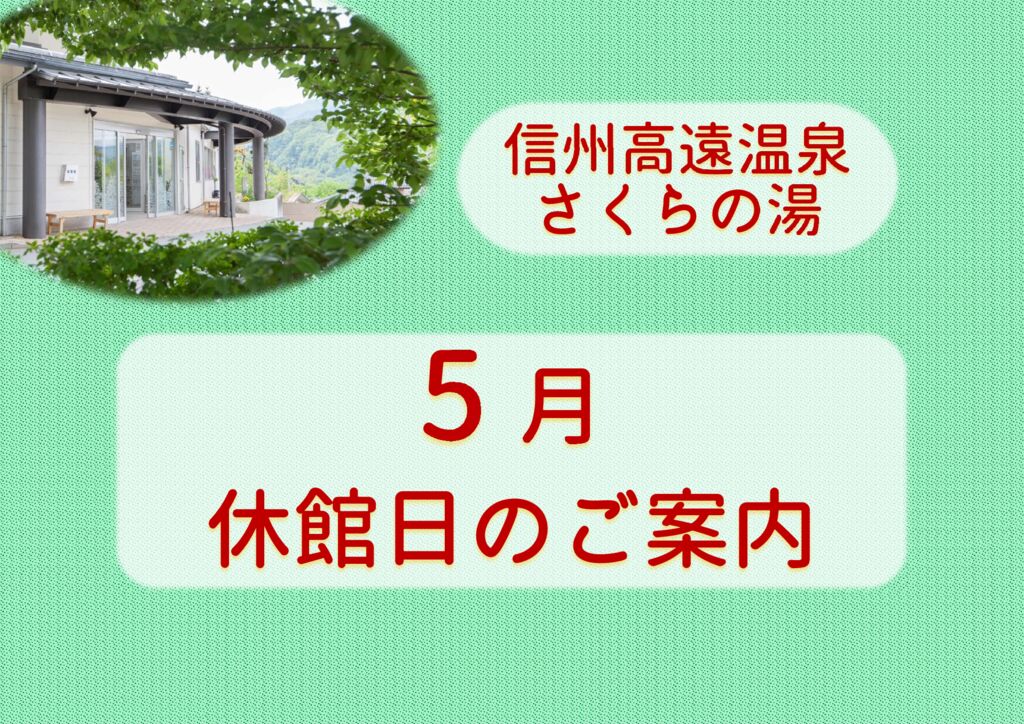 信州高遠温泉
さくらの湯

5月
休館日のご案内